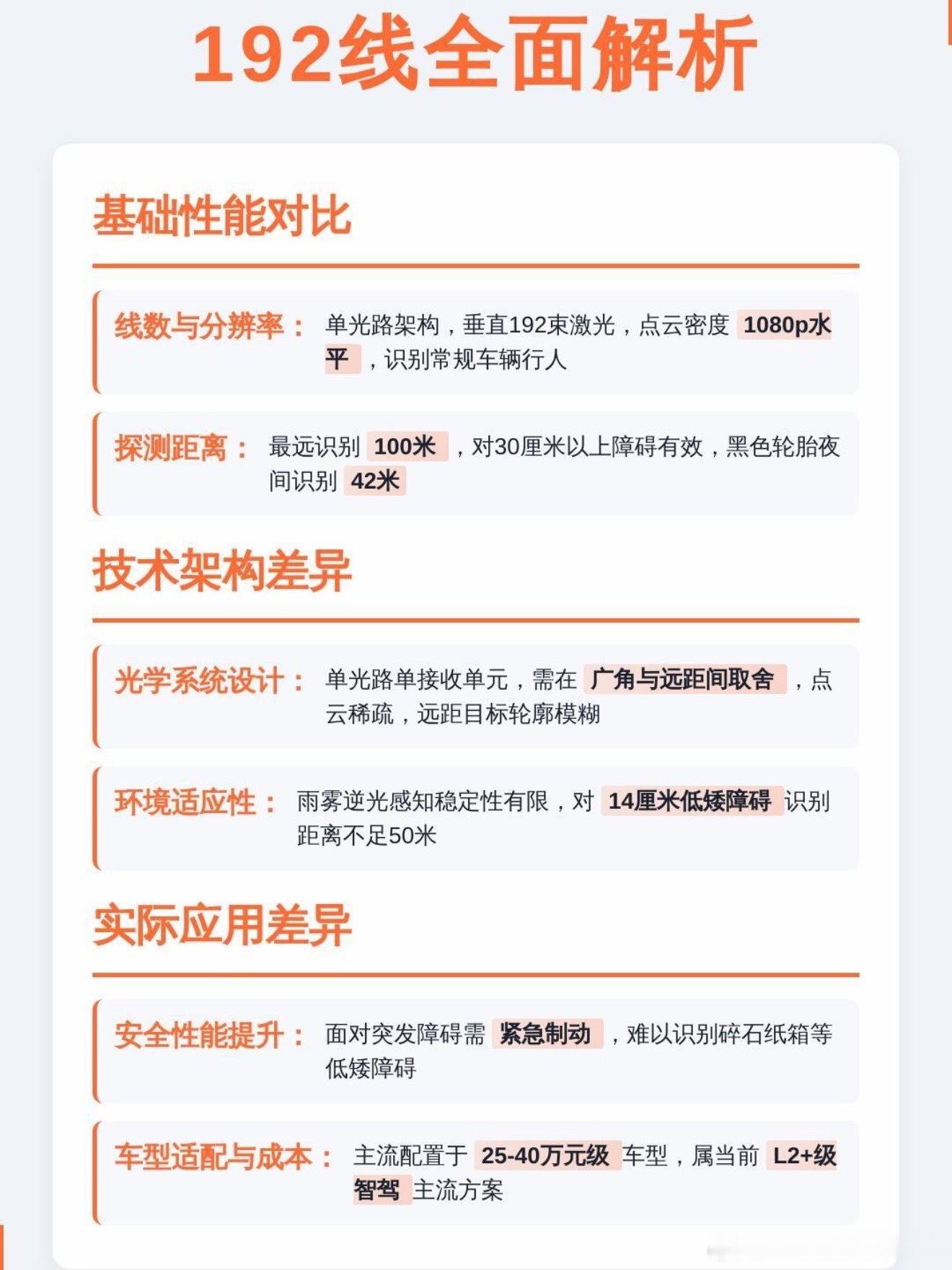 192线全面解析

基础性能对比

线数与分辨率：单光路架构，垂直192束激光，点云密度1080p水平，识别常规车辆行人

探测距离：最远识别100米，对30厘米以上障碍有效，黑色轮胎夜间识别42米

技术架构差异

光学系统设计：单光路单接收单元，需在广角与远距间取舍，点云稀疏，远距目标轮廓模糊

环境适应性：雨雾逆光感知稳定性有限，对14厘米低矮障碍识别距离不足50米

实际应用差异

安全性能提升：面对突发障碍需紧急制动，难以识别碎石纸箱等低矮障碍

车型适配与成本：主流配置于25-40万元级车型，属当前L2+级智驾主流方案